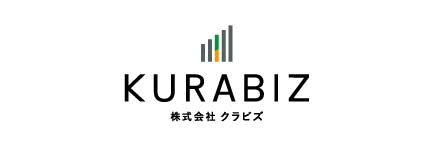 KURABIZ
株式会社 クラビズ